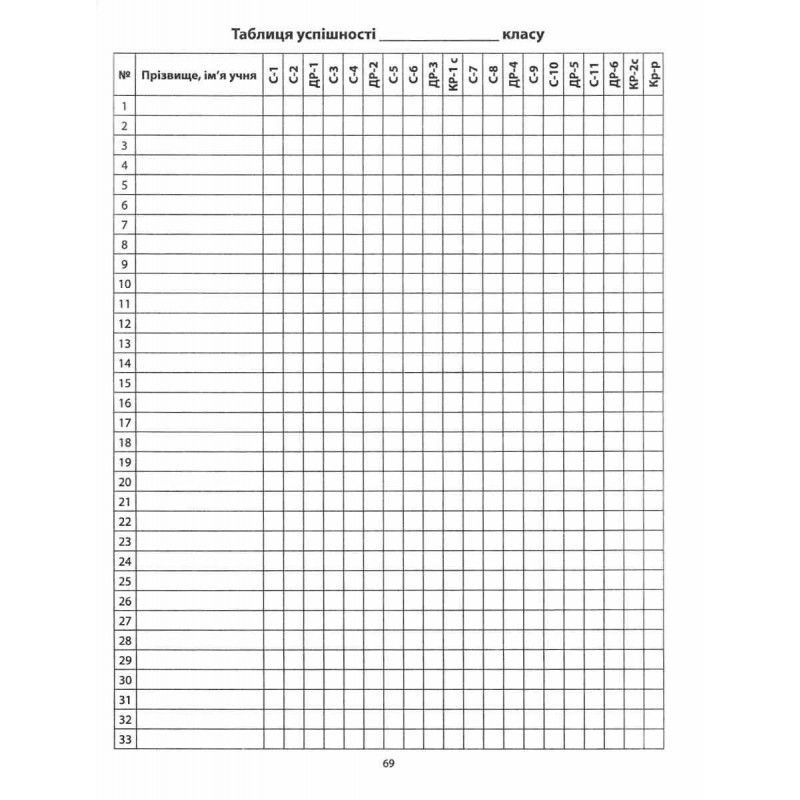 Таблиця успішності ____ класу

| № | Прізвище, ім'я учня | С-1 | С-2 | ДР-1 | С-3 | С-4 | ДР-2 | С-5 | С-6 | ДР-3 | КР-1 с | С-7 | С-8 | ДР-4 | С-9 | С-10 | ДР-5 | С-11 | ДР-6 | КР-2с | Кр-р |
|---|---|---|---|---|---|---|---|---|---|---|---|---|---|---|---|---|---|---|---|---|---|
| 1 | | | | | | | | | | | | | | | | | | | | | |
| 2 | | | | | | | | | | | | | | | | | | | | | |
| 3 | | | | | | | | | | | | | | | | | | | | | |
| 4 | | | | | | | | | | | | | | | | | | | | | |
| 5 | | | | | | | | | | | | | | | | | | | | | |
| 6 | | | | | | | | | | | | | | | | | | | | | |
| 7 | | | | | | | | | | | | | | | | | | | | | |
| 8 | | | | | | | | | | | | | | | | | | | | | |
| 9 | | | | | | | | | | | | | | | | | | | | | |
| 10 | | | | | | | | | | | | | | | | | | | | | |
| 11 | | | | | | | | | | | | | | | | | | | | | |
| 12 | | | | | | | | | | | | | | | | | | | | | |
| 13 | | | | | | | | | | | | | | | | | | | | | |
| 14 | | | | | | | | | | | | | | | | | | | | | |
| 15 | | | | | | | | | | | | | | | | | | | | | |
| 16 | | | | | | | | | | | | | | | | | | | | | |
| 17 | | | | | | | | | | | | | | | | | | | | | |
| 18 | | | | | | | | | | | | | | | | | | | | | |
| 19 | | | | | | | | | | | | | | | | | | | | | |
| 20 | | | | | | | | | | | | | | | | | | | | | |
| 21 | | | | | | | | | | | | | | | | | | | | | |
| 22 | | | | | | | | | | | | | | | | | | | | | |
| 23 | | | | | | | | | | | | | | | | | | | | | |
| 24 | | | | | | | | | | | | | | | | | | | | | |
| 25 | | | | | | | | | | | | | | | | | | | | | |
| 26 | | | | | | | | | | | | | | | | | | | | | |
| 27 | | | | | | | | | | | | | | | | | | | | | |
| 28 | | | | | | | | | | | | | | | | | | | | | |
| 29 | | | | | | | | | | | | | | | | | | | | | |
| 30 | | | | | | | | | | | | | | | | | | | | | |
| 31 | | | | | | | | | | | | | | | | | | | | | |
| 32 | | | | | | | | | | | | | | | | | | | | | |
| 33 | | | | | | | | | | | | | | | | | | | | | |

69